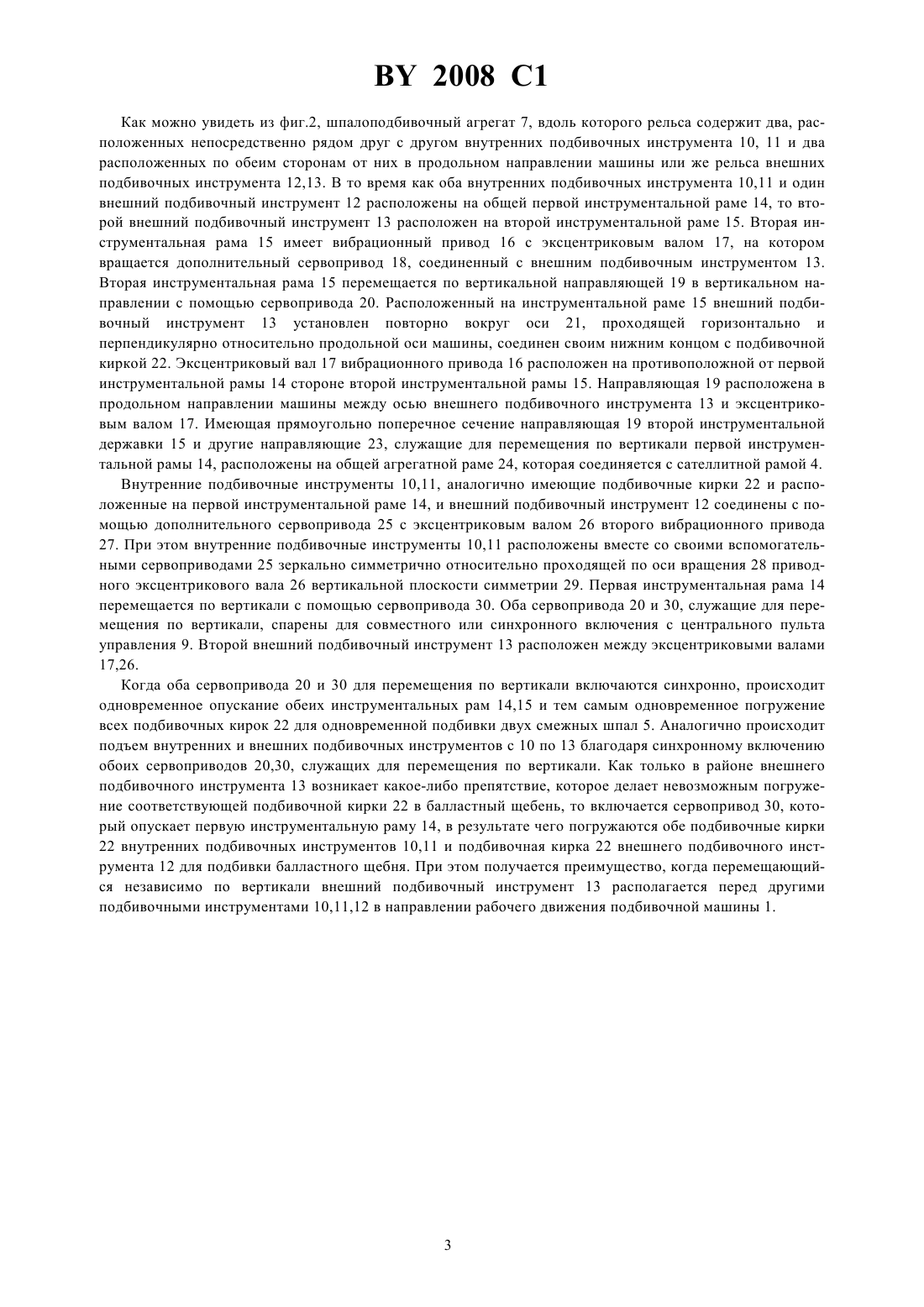 BY 2008 C1

Как можно увидеть из фиг.2, шпалоподбивочный агрегат 7, вдоль которого рельса содержит два, расположенных непосредственно рядом друг с другом внутренних подбивочных инструмента 10, 11 и два расположенных по обеим сторонам от них в продольном направлении машины или же рельса внешних подбивочных инструмента 12,13. В то время как оба внутренних подбивочных инструмента 10,11 и один внешний подбивочный инструмент 12 расположены на общей первой инструментальной раме 14, то второй внешний подбивочный инструмент 13 расположен на второй инструментальной раме 15. Вторая инструментальная рама 15 имеет вибрационный привод 16 с эксцентриковым валом 17, на котором вращается дополнительный сервопривод 18, соединенный с внешним подбивочным инструментом 13. Вторая инструментальная рама 15 перемещается по вертикальной направляющей 19 в вертикальном направлении с помощью сервопривода 20. Расположенный на инструментальной раме 15 внешний подбивочный инструмент 13 установлен повторно вокруг оси 21, проходящей горизонтально и перпендикулярно относительно продольной оси машины, соединен своим нижним концом с подбивочной киркой 22. Эксцентриковый вал 17 вибрационного привода 16 расположен на противоположной от первой инструментальной рамы 14 стороне второй инструментальной рамы 15. Направляющая 19 расположена в продольном направлении машины между осью внешнего подбивочного инструмента 13 и эксцентриковым валом 17. Имеющая прямоугольно поперечное сечение направляющая 19 второй инструментальной державки 15 и другие направляющие 23, служащие для перемещения по вертикали первой инструментальной рамы 14, расположены на общей агрегатной раме 24, которая соединяется с сателлитной рамой 4.

Внутренние подбивочные инструменты 10,11, аналогично имеющие подбивочные кирки 22 и расположенные на первой инструментальной раме 14, и внешний подбивочный инструмент 12 соединены с помощью дополнительного сервопривода 25 с эксцентриковым валом 26 второго вибрационного привода 27. При этом внутренние подбивочные инструменты 10,11 расположены вместе со своими вспомогательными сервоприводами 25 зеркально симметрично относительно проходящей по оси вращения 28 приводного эксцентрикового вала 26 вертикальной плоскости симметрии 29. Первая инструментальная рама 14 перемещается по вертикали с помощью сервопривода 30. Оба сервопривода 20 и 30, служащие для перемещения по вертикали, спарены для совместного или синхронного включения с центрального пульта управления 9. Второй внешний подбивочный инструмент 13 расположен между эксцентриковыми валами 17,26.

Когда оба сервопривода 20 и 30 для перемещения по вертикали включаются синхронно, происходит одновременное опускание обеих инструментальных рам 14,15 и тем самым одновременное погружение всех подбивочных кирок 22 для одновременной подбивки двух смежных шпал 5. Аналогично происходит подъем внутренних и внешних подбивочных инструментов с 10 по 13 благодаря синхронному включению обоих сервоприводов 20,30, служащих для перемещения по вертикали. Как только в районе внешнего подбивочного инструмента 13 возникает какое-либо препятствие, которое делает невозможным погружение соответствующей подбивочной кирки 22 в балластный щебень, то включается сервопривод 30, который опускает первую инструментальную раму 14, в результате чего погружаются обе подбивочные кирки 22 внутренних подбивочных инструментов 10,11 и подбивочная кирка 22 внешнего подбивочного инструмента 12 для подбивки балластного щебня. При этом получается преимущество, когда перемещающийся независимо по вертикали внешний подбивочный инструмент 13 располагается перед другими подбивочными инструментами 10,11,12 в направлении рабочего движения подбивочной машины 1.

3